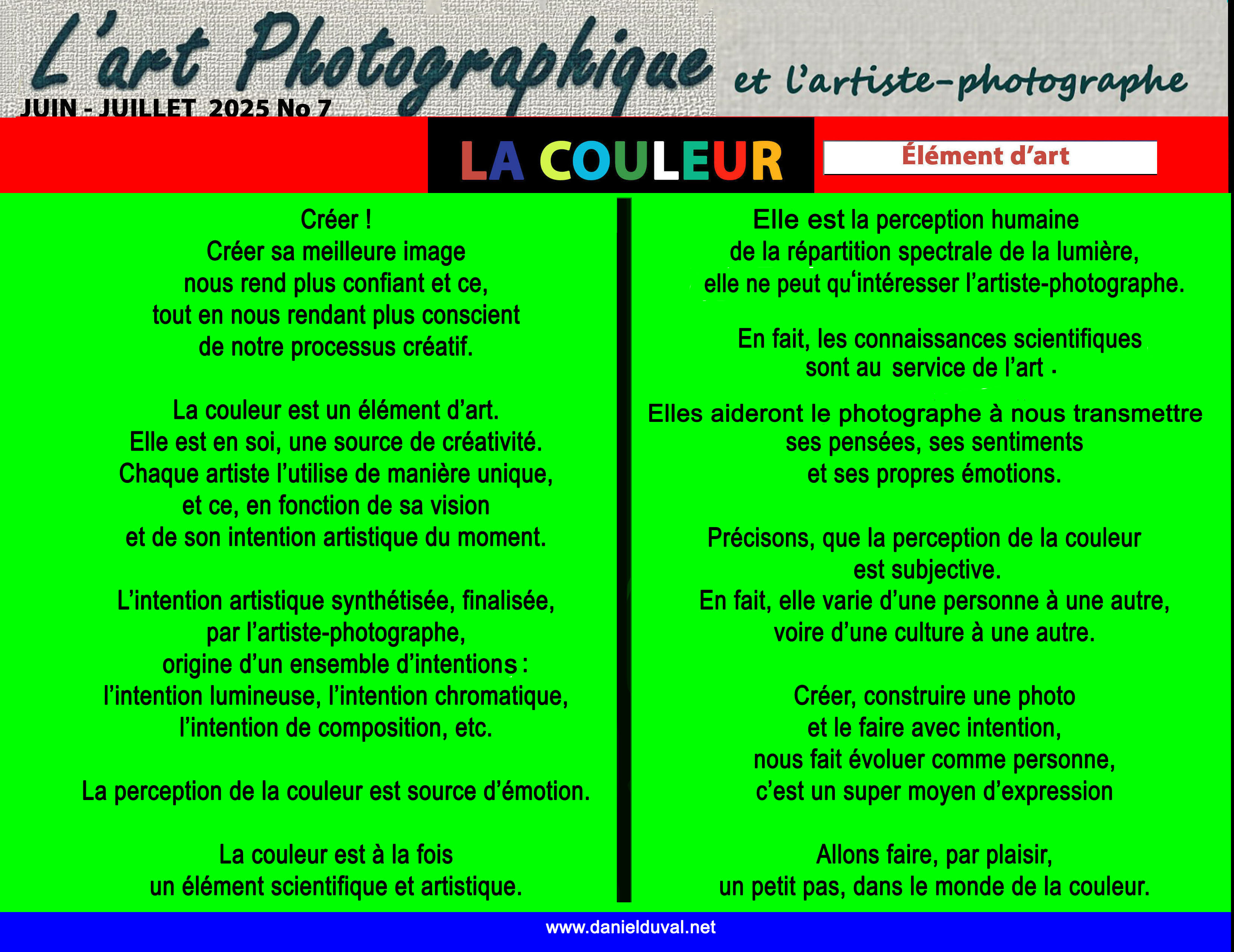 L'art Photographique et l'artiste-photographe

JUIN - JUILLET 2025 No 7

LA COULEUR

Élément d'art

Créer !
Créer sa meilleure image
nous rend plus confiant et ce,
tout en nous rendant plus conscient
de notre processus créatif.

La couleur est un élément d'art.
Elle est en soi, une source de créativité.
Chaque artiste l'utilise de manière unique,
et ce, en fonction de sa vision
et de son intention artistique du moment.

L'intention artistique synthétisée, finalisée,
par l'artiste-photographe,
origine d'un ensemble d'intentions :
l'intention lumineuse, l'intention chromatique,
l'intention de composition, etc.

La perception de la couleur est source d'émotion.

La couleur est à la fois
un élément scientifique et artistique.

Elle est la perception humaine
de la répartition spectrale de la lumière,
elle ne peut qu'intéresser l'artiste-photographe.

En fait, les connaissances scientifiques
sont au service de l'art .

Elles aideront le photographe à nous transmettre
ses pensées, ses sentiments
et ses propres émotions.

Précisons, que la perception de la couleur
est subjective.
En fait, elle varie d'une personne à une autre,
voire d'une culture à une autre.

Créer, construire une photo
et le faire avec intention,
nous fait évoluer comme personne,
c'est un super moyen d'expression

Allons faire, par plaisir,
un petit pas, dans le monde de la couleur.

www.danielduval.net